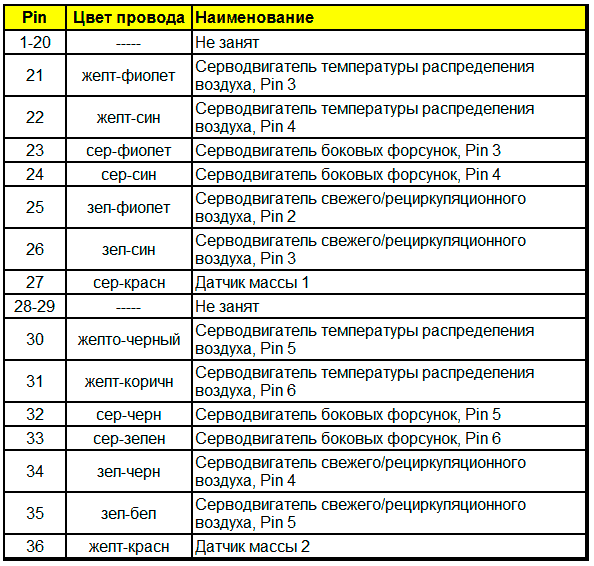 | Pin | Цвет провода | Наименование |
|---|---|---|
| 1-20 | ----- | Не занят |
| 21 | желт-фиолет | Серводвигатель температуры распределения воздуха, Pin 3 |
| 22 | желт-син | Серводвигатель температуры распределения воздуха, Pin 4 |
| 23 | сер-фиолет | Серводвигатель боковых форсунок, Pin 3 |
| 24 | сер-син | Серводвигатель боковых форсунок, Pin 4 |
| 25 | зел-фиолет | Серводвигатель свежего/рециркуляционного воздуха, Pin 2 |
| 26 | зел-син | Серводвигатель свежего/рециркуляционного воздуха, Pin 3 |
| 27 | сер-красн | Датчик массы 1 |
| 28-29 | ----- | Не занят |
| 30 | желто-черный | Серводвигатель температуры распределения воздуха, Pin 5 |
| 31 | желт-коричн | Серводвигатель температуры распределения воздуха, Pin 6 |
| 32 | сер-черн | Серводвигатель боковых форсунок, Pin 5 |
| 33 | сер-зелен | Серводвигатель боковых форсунок, Pin 6 |
| 34 | зел-черн | Серводвигатель свежего/рециркуляционного воздуха, Pin 4 |
| 35 | зел-бел | Серводвигатель свежего/рециркуляционного воздуха, Pin 5 |
| 36 | желт-красн | Датчик массы 2 |